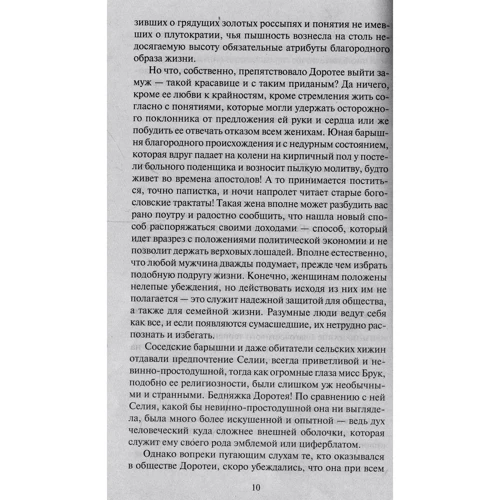 зивших о грядущих золотых россыпях и понятия не имевших о плутократии, чья пышность вознесла на столь недосягаемую высоту обязательные атрибуты благородного образа жизни.

Но что, собственно, препятствовало Доротее выйти замуж — такой красавице и с таким приданым? Да ничего, кроме ее любви к крайностям, кроме стремления жить согласно с понятиями, которые могли удержать осторожного поклонника от предложения ей руки и сердца или же побудить ее отвечать отказом всем женихам. Юная барышня благородного происхождения и с недурным состоянием, которая вдруг падает на колени на кирпичный пол у постели больного поденщика и возносит пылкую молитву, будто живет во времена апостолов! А то принимается поститься, точно папистка, и ночи напролет читает старые богословские трактаты! Такая жена вполне может разбудить вас рано поутру и радостно сообщить, что нашла новый способ распоряжаться своими доходами — способ, который идет вразрез с положениями политической экономии и не позволит держать верховых лошадей. Вполне естественно, что любой мужчина дважды подумает, прежде чем избрать подобную подругу жизни. Конечно, женщинам положены нелепые убеждения, но действовать исходя из них им не полагается — это служит надежной защитой для общества, а также для семейной жизни. Разумные люди ведут себя как все, и если появляются сумасшедшие, их нетрудно распознать и избегать.

Соседские барышни и даже обитатели сельских хижин отдавали предпочтение Селии, всегда приветливой и невинно-простодушной, тогда как огромные глаза мисс Брук, подобно ее религиозности, были слишком уж необычными и странными. Бедняжка Доротея! По сравнению с ней Селия, какой бы невинно-простодушной она ни выглядела, была много более искушенной и опытной — ведь дух человеческий куда сложнее внешней оболочки, которая служит ему своего рода эмблемой или циферблатом.

Однако вопреки пугающим слухам те, кто оказывался в обществе Доротеи, скоро убеждались, что она при всем

10